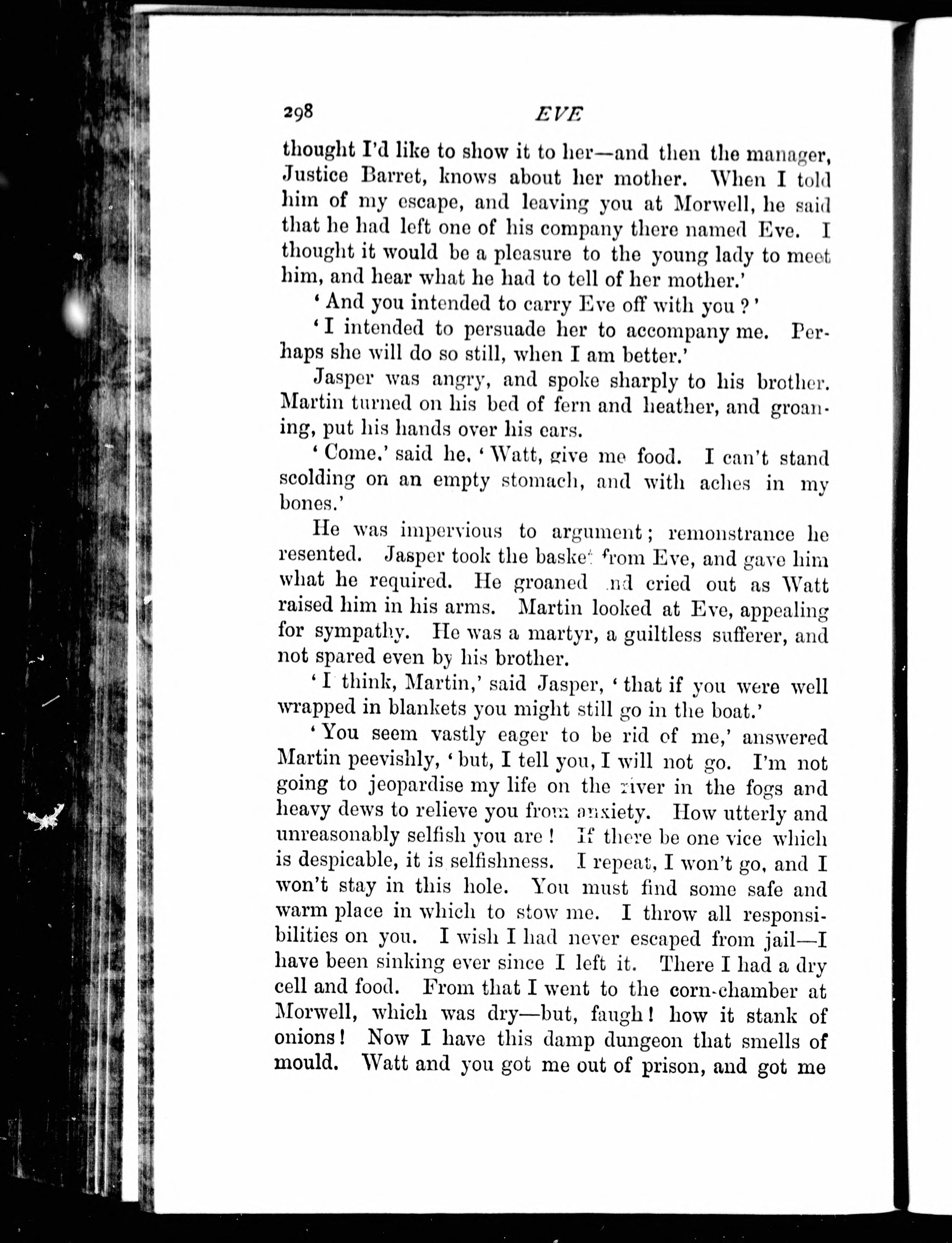 298 EVE

thought I'd like to show it to her—and then the manager, Justice Barret, knows about her mother. When I told him of my escape, and leaving you at Morwell, he said that he had left one of his company there named Eve. I thought it would be a pleasure to the young lady to meet him, and hear what he had to tell of her mother.'

'And you intended to carry Eve off with you?'

'I intended to persuade her to accompany me. Perhaps she will do so still, when I am better.'

Jasper was angry, and spoke sharply to his brother. Martin turned on his bed of fern and heather, and groaning, put his hands over his ears.

'Come,' said he, 'Watt, give me food. I can't stand scolding on an empty stomach, and with aches in my bones.'

He was impervious to argument; remonstrance he resented. Jasper took the basket from Eve, and gave him what he required. He groaned and cried out as Watt raised him in his arms. Martin looked at Eve, appealing for sympathy. He was a martyr, a guiltless sufferer, and not spared even by his brother.

'I think, Martin,' said Jasper, 'that if you were well wrapped in blankets you might still go in the boat.'

'You seem vastly eager to be rid of me,' answered Martin peevishly, 'but, I tell you, I will not go. I'm not going to jeopardise my life on the river in the fogs and heavy dews to relieve you from anxiety. How utterly and unreasonably selfish you are! If there be one vice which is despicable, it is selfishness. I repeat, I won't go, and I won't stay in this hole. You must find some safe and warm place in which to stow me. I throw all responsibilities on you. I wish I had never escaped from jail—I have been sinking ever since I left it. There I had a dry cell and food. From that I went to the corn-chamber at Morwell, which was dry—but, faugh! how it stank of onions! Now I have this damp dungeon that smells of mould. Watt and you got me out of prison, and got me